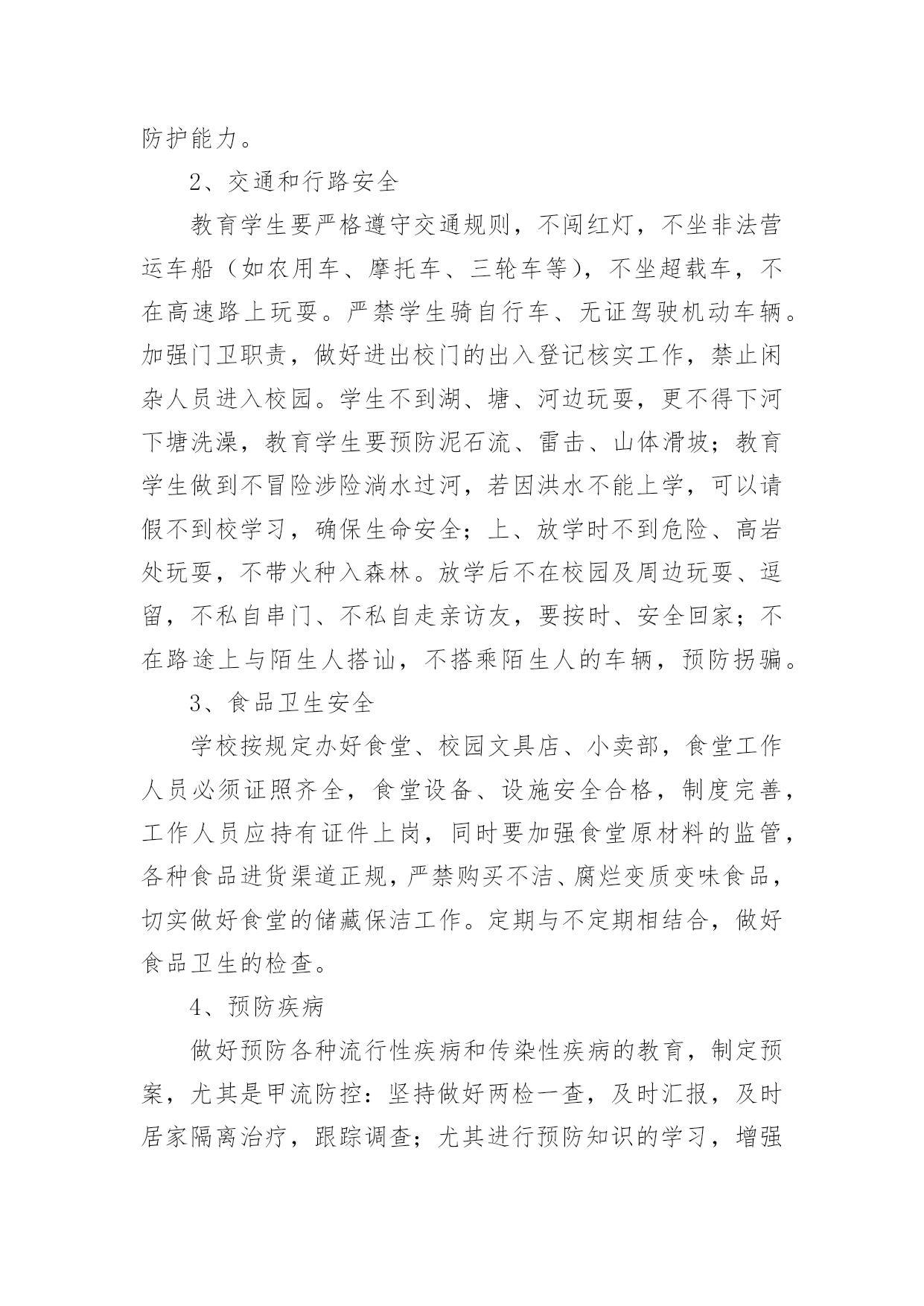 防护能力。

2、交通和行路安全

教育学生要严格遵守交通规则，不闯红灯，不坐非法营运车船（如农用车、摩托车、三轮车等），不坐超载车，不在高速路上玩耍。严禁学生骑自行车、无证驾驶机动车辆。加强门卫职责，做好进出校门的出入登记核实工作，禁止闲杂人员进入校园。学生不到湖、塘、河边玩耍，更不得下河下塘洗澡，教育学生要预防泥石流、雷击、山体滑坡；教育学生做到不冒险涉险淌水过河，若因洪水不能上学，可以请假不到校学习，确保生命安全；上、放学时不到危险、高岩处玩耍，不带火种入森林。放学后不在校园及周边玩耍、逗留，不私自串门、不私自走亲访友，要按时、安全回家；不在路途上与陌生人搭讪，不搭乘陌生人的车辆，预防拐骗。

3、食品卫生安全

学校按规定办好食堂、校园文具店、小卖部，食堂工作人员必须证照齐全，食堂设备、设施安全合格，制度完善，工作人员应持有证件上岗，同时要加强食堂原材料的监管，各种食品进货渠道正规，严禁购买不洁、腐烂变质变味食品，切实做好食堂的储藏保洁工作。定期与不定期相结合，做好食品卫生的检查。

4、预防疾病

做好预防各种流行性疾病和传染性疾病的教育，制定预案，尤其是甲流防控：坚持做好两检一查，及时汇报，及时居家隔离治疗，跟踪调查；尤其进行预防知识的学习，增强